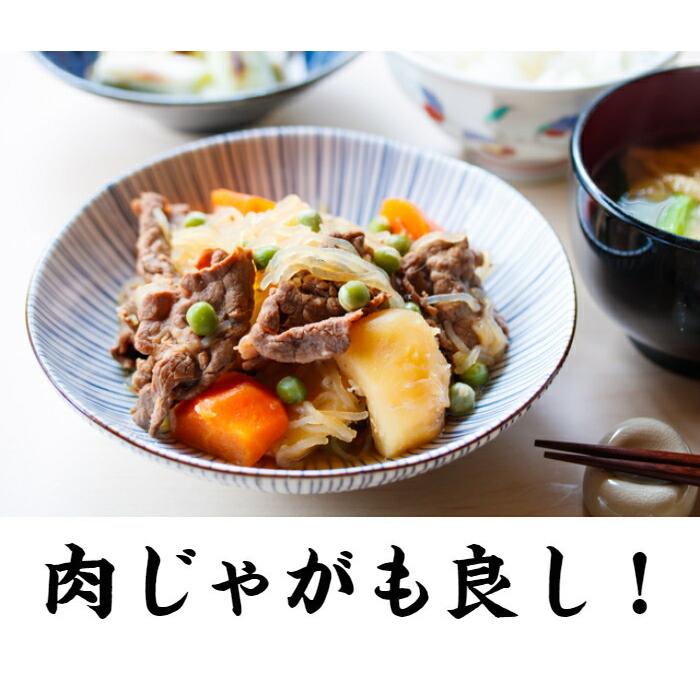 肉じゃがも良し！